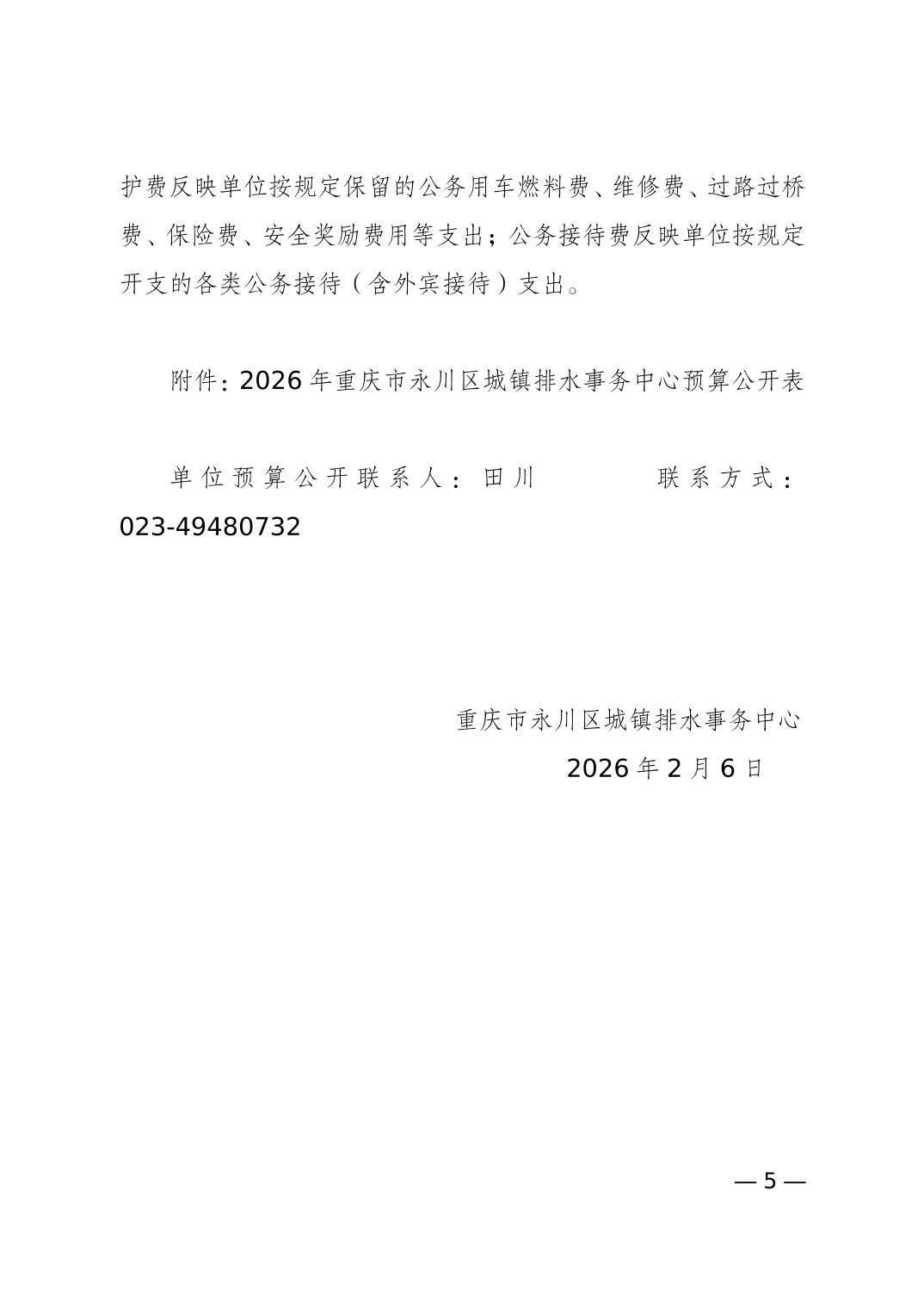 护费反映单位按规定保留的公务用车燃料费、维修费、过路过桥费、保险费、安全奖励费用等支出；公务接待费反映单位按规定开支的各类公务接待（含外宾接待）支出。

附件：2026 年重庆市永川区城镇排水事务中心预算公开表

单位预算公开联系人：田川　　　　联系方式：023-49480732

重庆市永川区城镇排水事务中心

2026 年 2 月 6 日

— 5 —